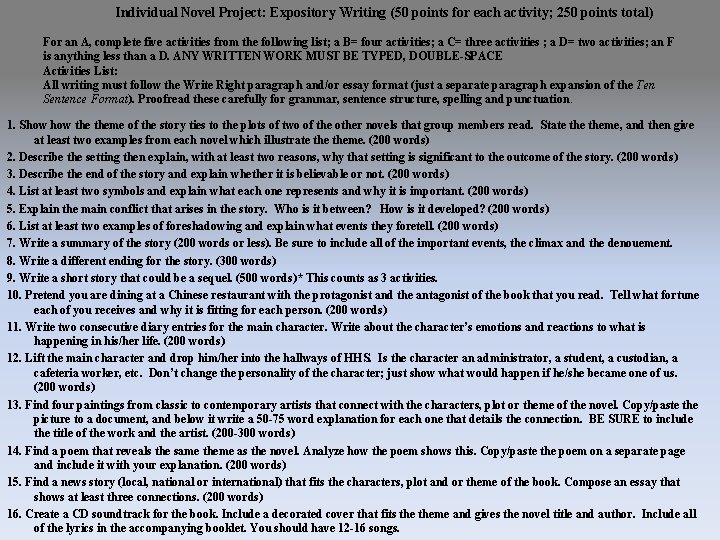 Individual Novel Project: Expository Writing (50 points for each activity; 250 points total)

For an A, complete five activities from the following list; a B= four activities; a C= three activities ; a D= two activities; an F is anything less than a D. ANY WRITTEN WORK MUST BE TYPED, DOUBLE-SPACE
Activities List:
All writing must follow the Write Right paragraph and/or essay format (just a separate paragraph expansion of the Ten Sentence Format). Proofread these carefully for grammar, sentence structure, spelling and punctuation.

1. Show how the theme of the story ties to the plots of two of the other novels that group members read. State the theme, and then give at least two examples from each novel which illustrate the theme. (200 words)
2. Describe the setting then explain, with at least two reasons, why that setting is significant to the outcome of the story. (200 words)
3. Describe the end of the story and explain whether it is believable or not. (200 words)
4. List at least two symbols and explain what each one represents and why it is important. (200 words)
5. Explain the main conflict that arises in the story. Who is it between? How is it developed? (200 words)
6. List at least two examples of foreshadowing and explain what events they foretell. (200 words)
7. Write a summary of the story (200 words or less). Be sure to include all of the important events, the climax and the denouement.
8. Write a different ending for the story. (300 words)
9. Write a short story that could be a sequel. (500 words)* This counts as 3 activities.
10. Pretend you are dining at a Chinese restaurant with the protagonist and the antagonist of the book that you read. Tell what fortune each of you receives and why it is fitting for each person. (200 words)
11. Write two consecutive diary entries for the main character. Write about the character's emotions and reactions to what is happening in his/her life. (200 words)
12. Lift the main character and drop him/her into the hallways of HHS. Is the character an administrator, a student, a custodian, a cafeteria worker, etc. Don't change the personality of the character; just show what would happen if he/she became one of us. (200 words)
13. Find four paintings from classic to contemporary artists that connect with the characters, plot or theme of the novel. Copy/paste the picture to a document, and below it write a 50-75 word explanation for each one that details the connection. BE SURE to include the title of the work and the artist. (200-300 words)
14. Find a poem that reveals the same theme as the novel. Analyze how the poem shows this. Copy/paste the poem on a separate page and include it with your explanation. (200 words)
15. Find a news story (local, national or international) that fits the characters, plot and or theme of the book. Compose an essay that shows at least three connections. (200 words)
16. Create a CD soundtrack for the book. Include a decorated cover that fits the theme and gives the novel title and author. Include all of the lyrics in the accompanying booklet. You should have 12-16 songs.